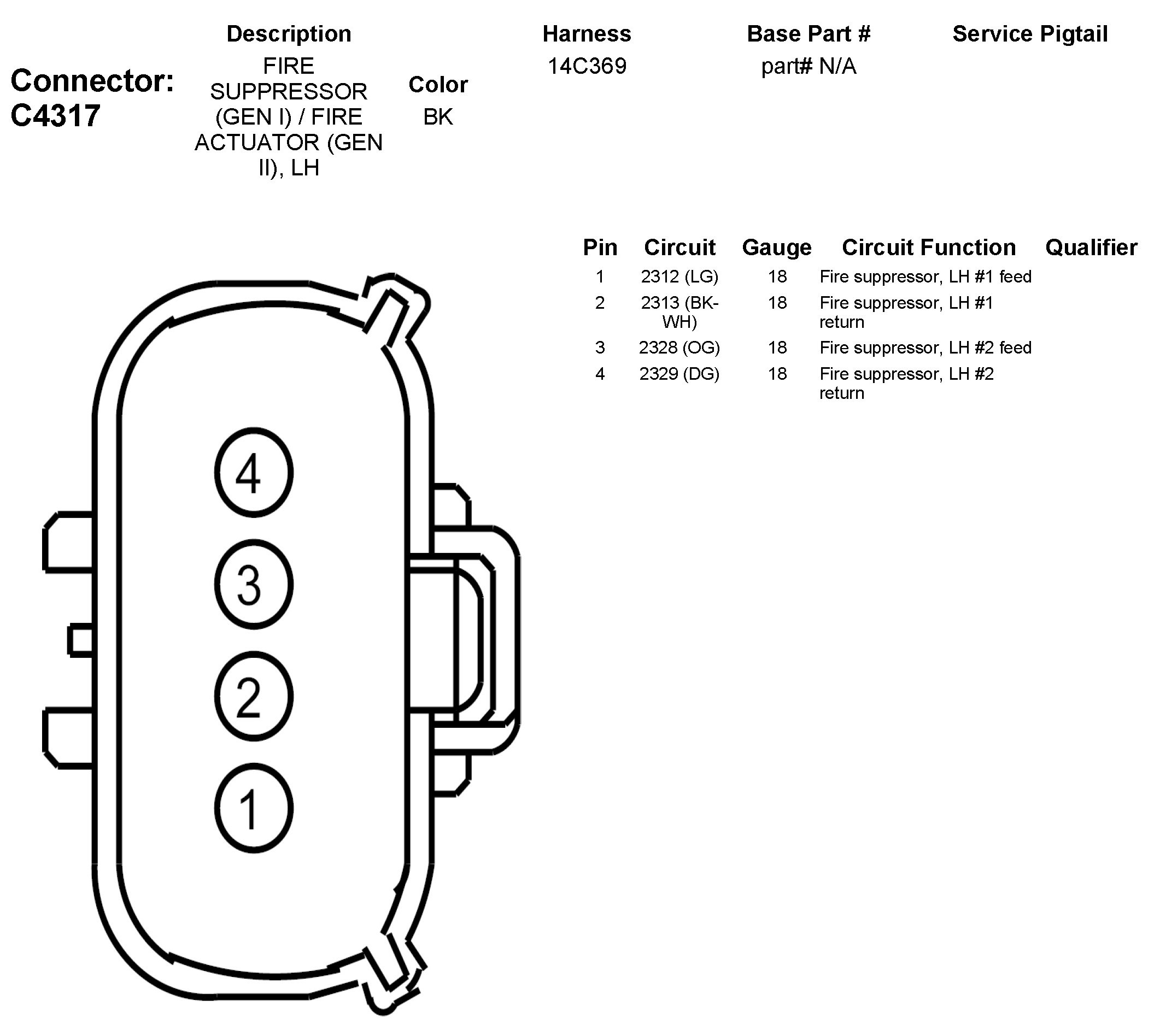 Connector: C4317

| Description | Color | Harness | Base Part # | Service Pigtail |
|---|---|---|---|---|
| FIRE SUPPRESSOR (GEN I) / FIRE ACTUATOR (GEN II), LH | BK | 14C369 | part# N/A | |

| Pin | Circuit | Gauge | Circuit Function | Qualifier |
|---|---|---|---|---|
| 1 | 2312 (LG) | 18 | Fire suppressor, LH #1 feed | |
| 2 | 2313 (BK-WH) | 18 | Fire suppressor, LH #1 return | |
| 3 | 2328 (OG) | 18 | Fire suppressor, LH #2 feed | |
| 4 | 2329 (DG) | 18 | Fire suppressor, LH #2 return | |

4
3
2
1